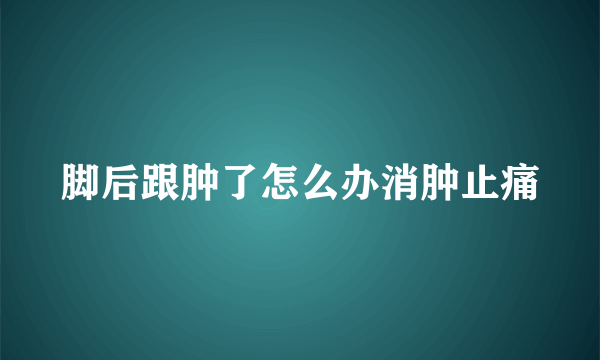 脚后跟肿了怎么办消肿止痛